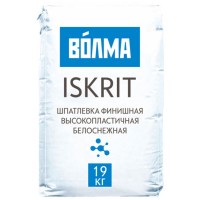 ВОЛМА

ISKRIT

ШПАТЛЕВКА ФИНИШНАЯ ВЫСОКОПЛАСТИЧНАЯ БЕЛОСНЕЖНАЯ

19 КГ